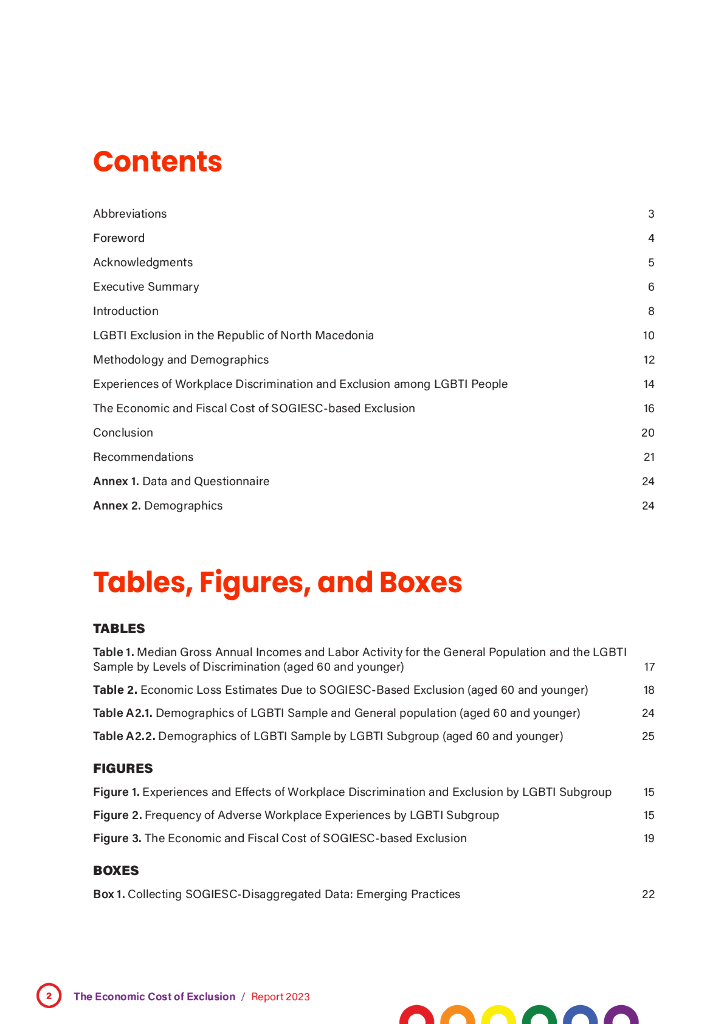 Contents

Abbreviations 3
Foreword 4
Acknowledgments 5
Executive Summary 6
Introduction 8
LGBTI Exclusion in the Republic of North Macedonia 10
Methodology and Demographics 12
Experiences of Workplace Discrimination and Exclusion among LGBTI People 14
The Economic and Fiscal Cost of SOGIESC-based Exclusion 16
Conclusion 20
Recommendations 21
Annex 1. Data and Questionnaire 24
Annex 2. Demographics 24

Tables, Figures, and Boxes

TABLES
Table 1. Median Gross Annual Incomes and Labor Activity for the General Population and the LGBTI Sample by Levels of Discrimination (aged 60 and younger) 17
Table 2. Economic Loss Estimates Due to SOGIESC-Based Exclusion (aged 60 and younger) 18
Table A2.1. Demographics of LGBTI Sample and General population (aged 60 and younger) 24
Table A2.2. Demographics of LGBTI Sample by LGBTI Subgroup (aged 60 and younger) 25

FIGURES
Figure 1. Experiences and Effects of Workplace Discrimination and Exclusion by LGBTI Subgroup 15
Figure 2. Frequency of Adverse Workplace Experiences by LGBTI Subgroup 15
Figure 3. The Economic and Fiscal Cost of SOGIESC-based Exclusion 19

BOXES
Box 1. Collecting SOGIESC-Disaggregated Data: Emerging Practices 22

2 The Economic Cost of Exclusion / Report 2023